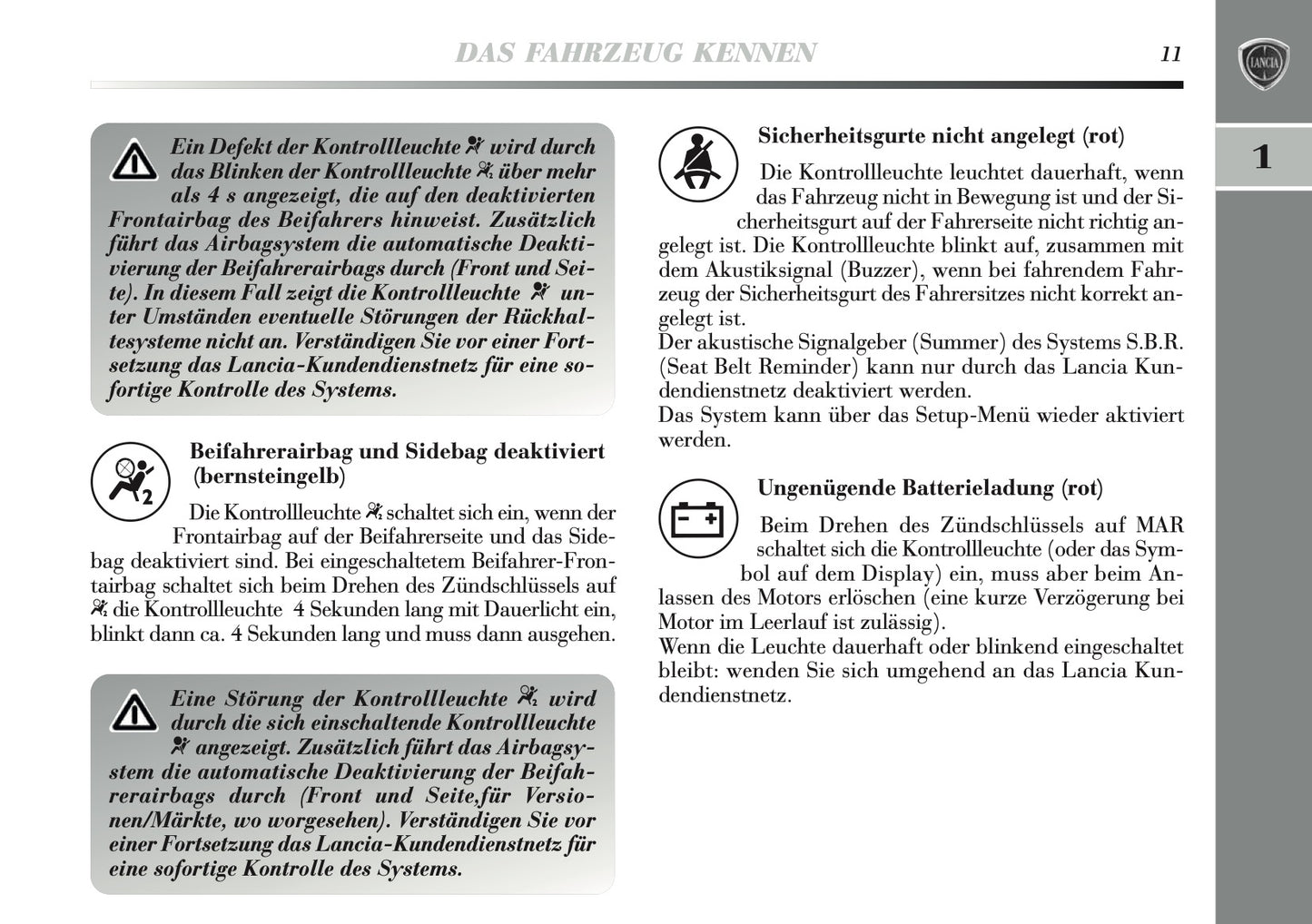 DAS FAHRZEUG KENNEN

11

LANCIA

1

Ein Defekt der Kontrollleuchte wird durch das Blinken der Kontrollleuchte über mehr als 4 s angezeigt, die auf den deaktivierten Frontairbag des Beifahrers hinweist. Zusätzlich führt das Airbagsystem die automatische Deaktivierung der Beifahrerairbags durch (Front und Seite). In diesem Fall zeigt die Kontrollleuchte unter Umständen eventuelle Störungen der Rückhaltesysteme nicht an. Verständigen Sie vor einer Fortsetzung das Lancia-Kundendienstnetz für eine sofortige Kontrolle des Systems.

Beifahrerairbag und Sidebag deaktiviert (bernsteingelb)

Die Kontrollleuchte schaltet sich ein, wenn der Frontairbag auf der Beifahrerseite und das Sidebag deaktiviert sind. Bei eingeschaltetem Beifahrer-Frontairbag schaltet sich beim Drehen des Zündschlüssels auf die Kontrollleuchte 4 Sekunden lang mit Dauerlicht ein, blinkt dann ca. 4 Sekunden lang und muss dann ausgehen.

Eine Störung der Kontrollleuchte wird durch die sich einschaltende Kontrollleuchte angezeigt. Zusätzlich führt das Airbagsystem die automatische Deaktivierung der Beifahrerairbags durch (Front und Seite,für Versionen/Märkte, wo worgesehen). Verständigen Sie vor einer Fortsetzung das Lancia-Kundendienstnetz für eine sofortige Kontrolle des Systems.

Sicherheitsgurte nicht angelegt (rot)

Die Kontrollleuchte leuchtet dauerhaft, wenn das Fahrzeug nicht in Bewegung ist und der Sicherheitsgurt auf der Fahrerseite nicht richtig angelegt ist. Die Kontrollleuchte blinkt auf, zusammen mit dem Akustiksignal (Buzzer), wenn bei fahrendem Fahrzeug der Sicherheitsgurt des Fahrersitzes nicht korrekt angelegt ist.
Der akustische Signalgeber (Summer) des Systems S.B.R. (Seat Belt Reminder) kann nur durch das Lancia Kundendienstnetz deaktiviert werden.
Das System kann über das Setup-Menü wieder aktiviert werden.

Ungenügende Batterieladung (rot)

Beim Drehen des Zündschlüssels auf MAR schaltet sich die Kontrollleuchte (oder das Symbol auf dem Display) ein, muss aber beim Anlassen des Motors erlöschen (eine kurze Verzögerung bei Motor im Leerlauf ist zulässig).
Wenn die Leuchte dauerhaft oder blinkend eingeschaltet bleibt: wenden Sie sich umgehend an das Lancia Kundendienstnetz.